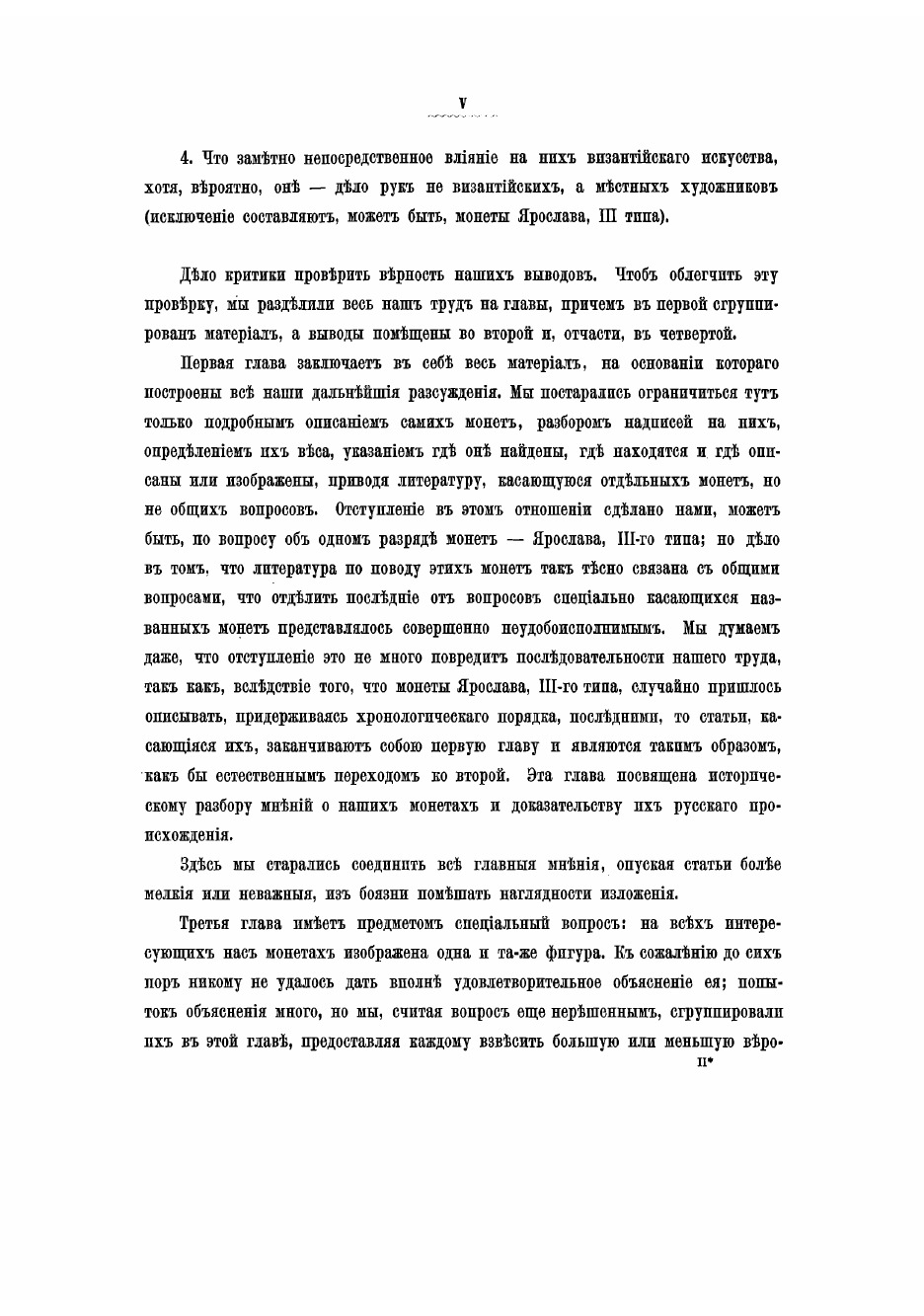 V

4. Что замѣтно непосредственное вліяніе на нихъ византійскаго искусства, хотя, вѣроятно, онѣ — дѣло рукъ не византійскихъ, а мѣстныхъ художниковъ (исключеніе составляютъ, можетъ быть, монеты Ярослава, III типа).

Дѣло критики провѣрить вѣрность нашихъ выводовъ. Чтобъ облегчить эту провѣрку, мы раздѣлили весь нашъ трудъ на главы, причемъ въ первой сгруппированъ матеріалъ, а выводы помѣщены во второй и, отчасти, въ четвертой.

Первая глава заключаетъ въ себѣ весь матеріалъ, на основаніи котораго построены всѣ наши дальнѣйшія разсужденія. Мы постарались ограничиться тутъ только подробнымъ описаніемъ самихъ монетъ, разборомъ надписей на нихъ, опредѣленіемъ ихъ вѣса, указаніемъ гдѣ онѣ найдены, гдѣ находятся и гдѣ описаны или изображены, приводя литературу, касающуюся отдѣльныхъ монетъ, но не общихъ вопросовъ. Отступленіе въ этомъ отношеніи сдѣлано нами, можетъ быть, по вопросу объ одномъ разрядѣ монетъ — Ярослава, III-го типа; но дѣло въ томъ, что литература по поводу этихъ монетъ такъ тѣсно связана съ общими вопросами, что отдѣлить послѣдніе отъ вопросовъ спеціально касающихся названныхъ монетъ представлялось совершенно неудобоисполнимымъ. Мы думаемъ даже, что отступленіе это не много повредитъ послѣдовательности нашего труда, такъ какъ, вслѣдствіе того, что монеты Ярослава, III-го типа, случайно пришлось описывать, придерживаясь хронологическаго порядка, послѣдними, то статьи, касающіяся ихъ, заканчиваютъ собою первую главу и являются такимъ образомъ, какъ бы естественнымъ переходомъ ко второй. Эта глава посвящена историческому разбору мнѣній о нашихъ монетахъ и доказательству ихъ русскаго происхожденія.

Здѣсь мы старались соединить всѣ главныя мнѣнія, опуская статьи болѣе мелкія или неважныя, изъ боязни помѣшать наглядности изложенія.

Третья глава имѣетъ предметомъ спеціальный вопросъ: на всѣхъ интересующихъ насъ монетахъ изображена одна и та-же фигура. Къ сожалѣнію до сихъ поръ никому не удалось дать вполнѣ удовлетворительное объясненіе ея; попытокъ объясненія много, но мы, считая вопросъ еще нерѣшеннымъ, сгруппировали ихъ въ этой главѣ, предоставляя каждому взвѣсить большую или меньшую вѣро-
II*